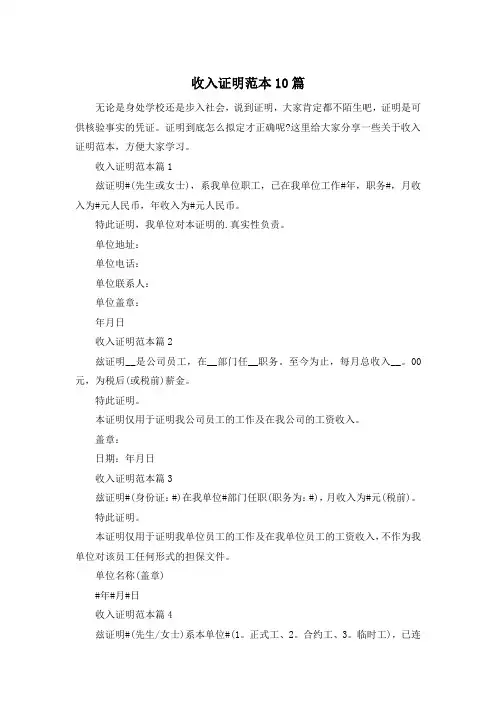 收入证明范本10篇

无论是身处学校还是步入社会，说到证明，大家肯定都不陌生吧，证明是可供核验事实的凭证。证明到底怎么拟定才正确呢?这里给大家分享一些关于收入证明范本，方便大家学习。

收入证明范本篇1

兹证明#(先生或女士)，系我单位职工，已在我单位工作#年，职务#，月收入为#元人民币，年收入为#元人民币。

特此证明，我单位对本证明的.真实性负责。

单位地址：

单位电话：

单位联系人：

单位盖章：

年月日

收入证明范本篇2

兹证明__是公司员工，在__部门任__职务。至今为止，每月总收入__。00元，为税后(或税前)薪金。

特此证明。

本证明仅用于证明我公司员工的工作及在我公司的工资收入。

盖章：

日期：年月日

收入证明范本篇3

兹证明#(身份证：#)在我单位#部门任职(职务为：#)，月收入为#元(税前)。

特此证明。

本证明仅用于证明我单位员工的工作及在我单位员工的工资收入，不作为我单位对该员工任何形式的担保文件。

单位名称(盖章)

#年#月#日

收入证明范本篇4

兹证明#(先生/女士)系本单位#(1。正式工、2。合约工、3。临时工)，已连